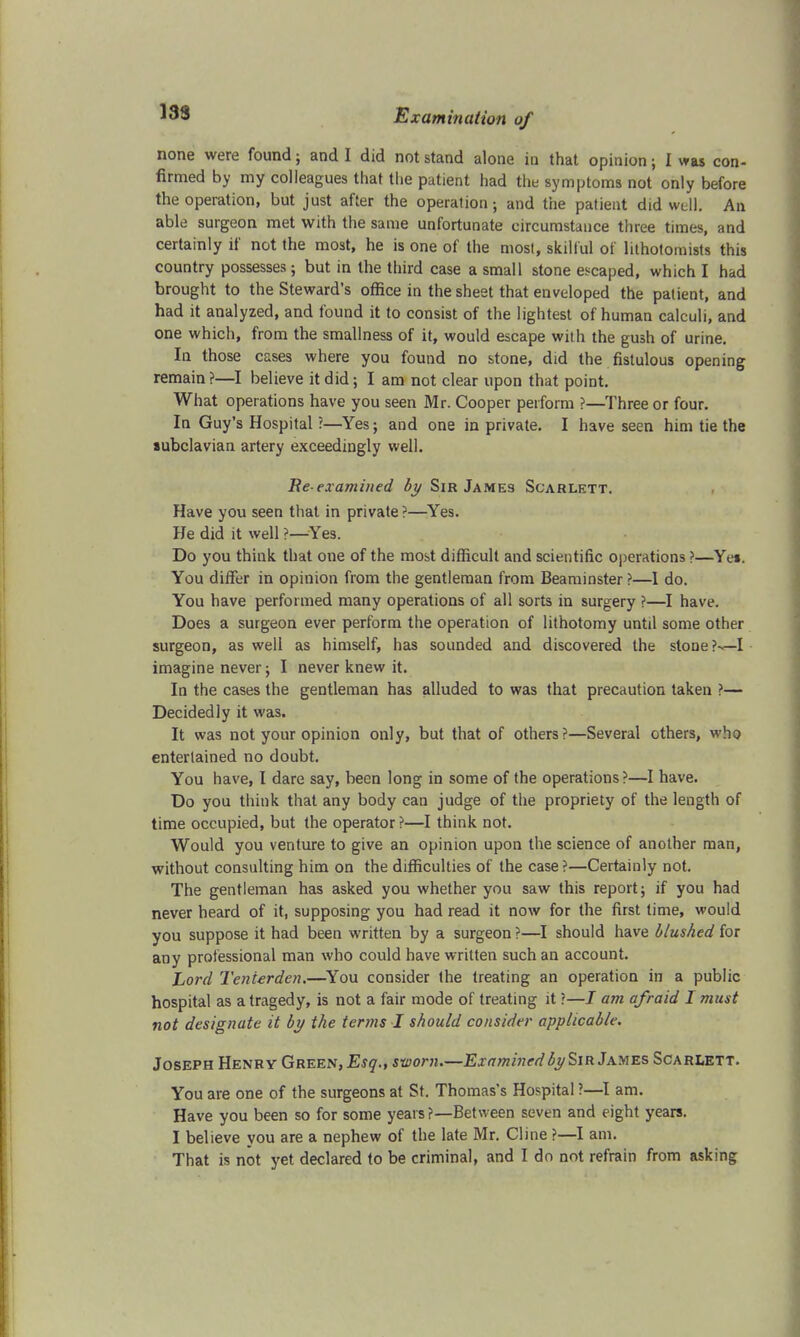 138 Examination of

none were found; and I did not stand alone in that opinion; I was confirmed by my colleagues that the patient had the symptoms not only before the operation, but just after the operation; and the patient did well. An able surgeon met with the same unfortunate circumstance three times, and certainly if not the most, he is one of the most, skilful of lithotomists this country possesses; but in the third case a small stone escaped, which I had brought to the Steward's office in the sheet that enveloped the patient, and had it analyzed, and found it to consist of the lightest of human calculi, and one which, from the smallness of it, would escape with the gush of urine.

In those cases where you found no stone, did the fistulous opening remain?—I believe it did; I am not clear upon that point.

What operations have you seen Mr. Cooper perform?—Three or four.

In Guy's Hospital?—Yes; and one in private. I have seen him tie the subclavian artery exceedingly well.

Re-examined by Sir James Scarlett.

Have you seen that in private?—Yes.

He did it well?—Yes.

Do you think that one of the most difficult and scientific operations?—Yes.

You differ in opinion from the gentleman from Beaminster?—I do.

You have performed many operations of all sorts in surgery?—I have.

Does a surgeon ever perform the operation of lithotomy until some other surgeon, as well as himself, has sounded and discovered the stone?—I imagine never; I never knew it.

In the cases the gentleman has alluded to was that precaution taken?—Decidedly it was.

It was not your opinion only, but that of others?—Several others, who entertained no doubt.

You have, I dare say, been long in some of the operations?—I have.

Do you think that any body can judge of the propriety of the length of time occupied, but the operator?—I think not.

Would you venture to give an opinion upon the science of another man, without consulting him on the difficulties of the case?—Certainly not.

The gentleman has asked you whether you saw this report; if you had never heard of it, supposing you had read it now for the first time, would you suppose it had been written by a surgeon?—I should have blushed for any professional man who could have written such an account.

Lord Tenterden.—You consider the treating an operation in a public hospital as a tragedy, is not a fair mode of treating it?—I am afraid I must not designate it by the terms I should consider applicable.

Joseph Henry Green, Esq., sworn.—Examined by Sir James Scarlett.

You are one of the surgeons at St. Thomas's Hospital?—I am.

Have you been so for some years?—Between seven and eight years.

I believe you are a nephew of the late Mr. Cline?—I am.

That is not yet declared to be criminal, and I do not refrain from asking